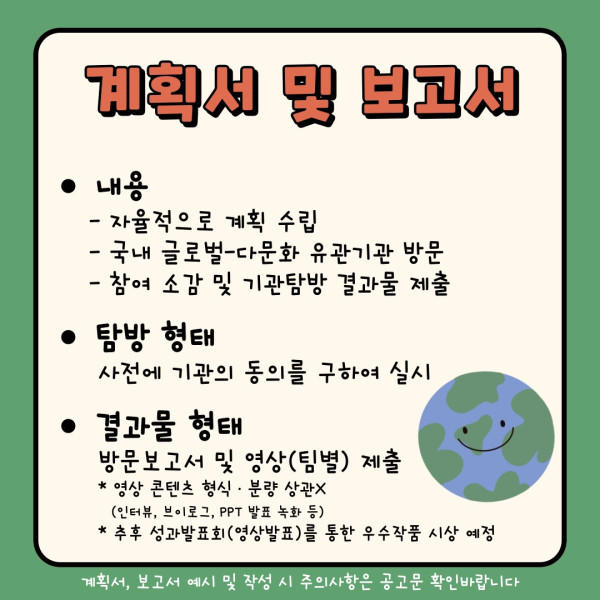 계획서 및 보고서

• 내용
- 자율적으로 계획 수립
- 국내 글로벌-다문화 유관기관 방문
- 참여 소감 및 기관탐방 결과물 제출

• 탐방 형태
사전에 기관의 동의를 구하여 실시

• 결과물 형태
방문보고서 및 영상(팀별) 제출
* 영상 콘텐츠 형식 · 분량 상관X
(인터뷰, 브이로그, PPT 발표 녹화 등)
* 추후 성과발표회(영상발표)를 통한 우수작품 시상 예정

계획서, 보고서 예시 및 작성 시 주의사항은 공고문 확인바랍니다